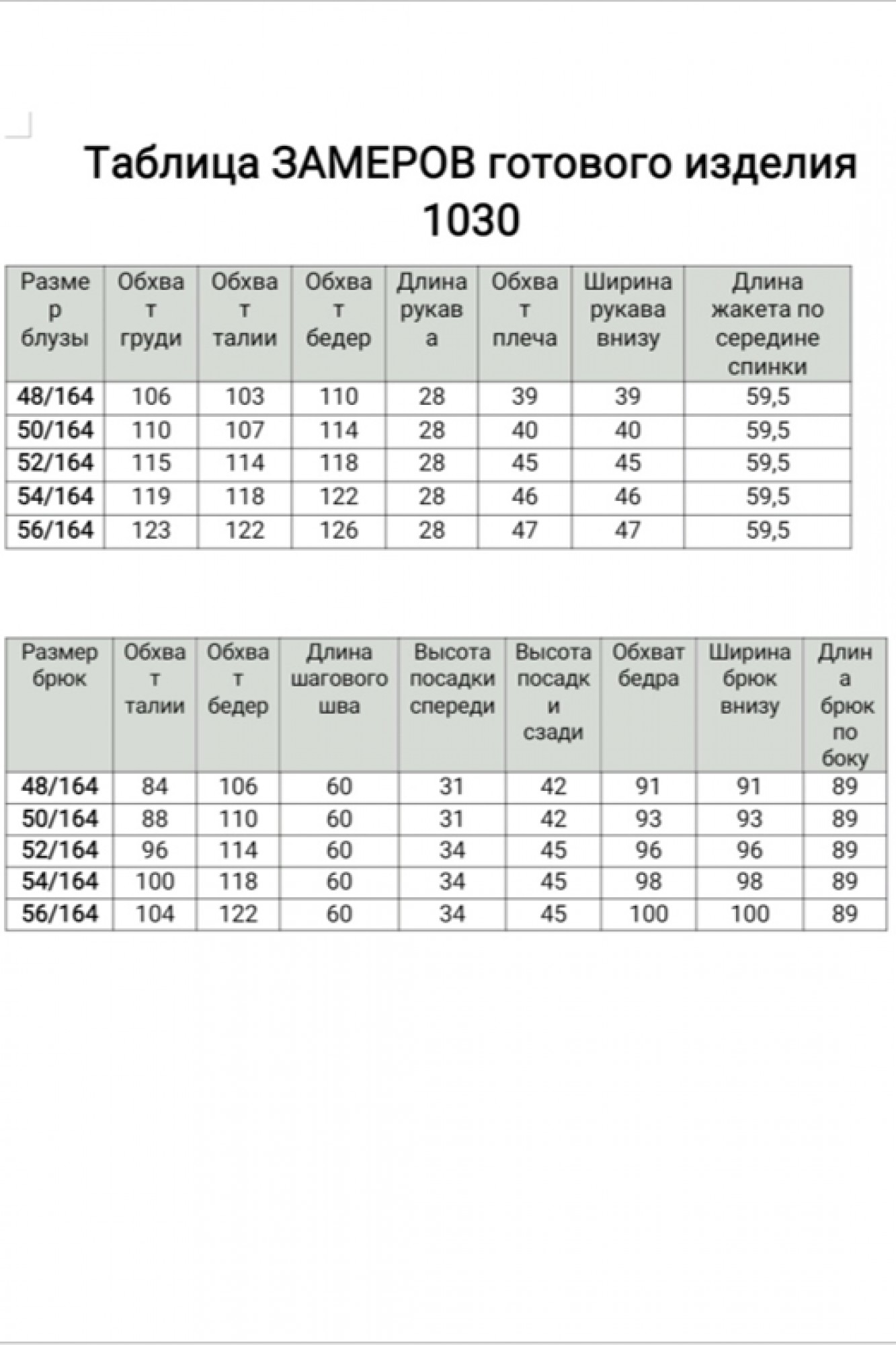 Таблица ЗАМЕРОВ готового изделия 1030

| Размер блузы | Обхват груди | Обхват талии | Обхват бедер | Длина рукава | Обхват плеча | Ширина рукава внизу | Длина жакета по середине спинки |
|---|---|---|---|---|---|---|---|
| 48/164 | 106 | 103 | 110 | 28 | 39 | 39 | 59,5 |
| 50/164 | 110 | 107 | 114 | 28 | 40 | 40 | 59,5 |
| 52/164 | 115 | 114 | 118 | 28 | 45 | 45 | 59,5 |
| 54/164 | 119 | 118 | 122 | 28 | 46 | 46 | 59,5 |
| 56/164 | 123 | 122 | 126 | 28 | 47 | 47 | 59,5 |

| Размер брюк | Обхват талии | Обхват бедер | Длина шагового шва | Высота посадки спереди | Высота посадки сзади | Обхват бедра | Ширина брюк внизу | Длина брюк по боку |
|---|---|---|---|---|---|---|---|---|
| 48/164 | 84 | 106 | 60 | 31 | 42 | 91 | 91 | 89 |
| 50/164 | 88 | 110 | 60 | 31 | 42 | 93 | 93 | 89 |
| 52/164 | 96 | 114 | 60 | 34 | 45 | 96 | 96 | 89 |
| 54/164 | 100 | 118 | 60 | 34 | 45 | 98 | 98 | 89 |
| 56/164 | 104 | 122 | 60 | 34 | 45 | 100 | 100 | 89 |